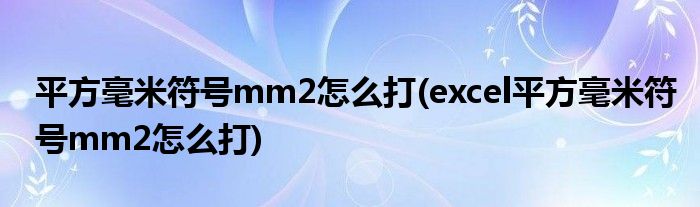 平方毫米符号mm2怎么打(excel平方毫米符号mm2怎么打)